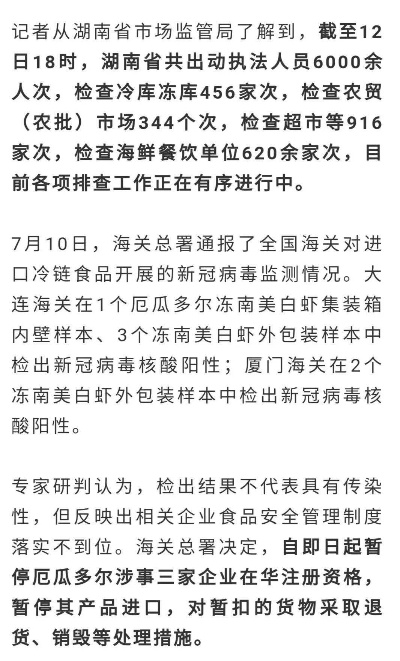 记者从湖南省市场监管局了解到，截至12日18时，湖南省共出动执法人员6000余人次，检查冷库冻库456家次，检查农贸（农批）市场344个次，检查超市等916家次，检查海鲜餐饮单位620余家次，目前各项排查工作正在有序进行中。

7月10日，海关总署通报了全国海关对进口冷链食品开展的新冠病毒监测情况。大连海关在1个厄瓜多尔冻南美白虾集装箱内壁样本、3个冻南美白虾外包装样本中检出新冠病毒核酸阳性；厦门海关在2个冻南美白虾外包装样本中检出新冠病毒核酸阳性。

专家研判认为，检出结果不代表具有传染性，但反映出相关企业食品安全管理制度落实不到位。海关总署决定，自即日起暂停厄瓜多尔涉事三家企业在华注册资格，暂停其产品进口，对暂扣的货物采取退货、销毁等处理措施。